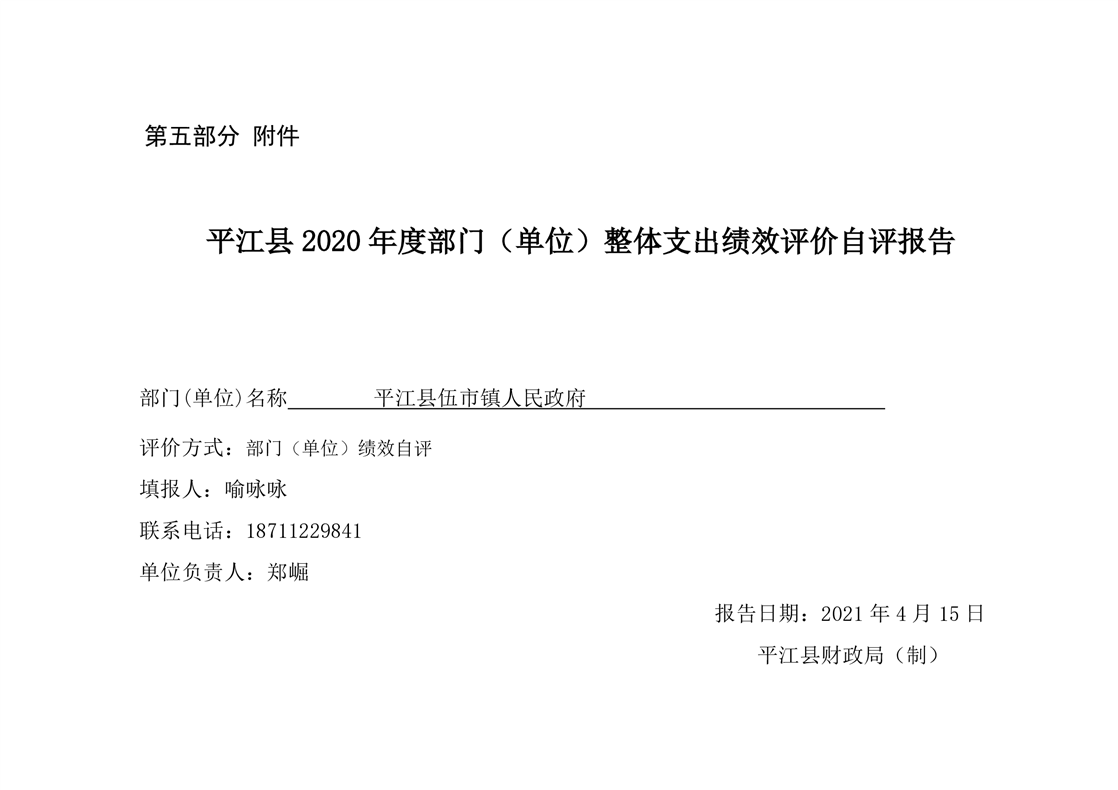 第五部分 附件

平江县2020年度部门（单位）整体支出绩效评价自评报告

部门(单位)名称 平江县伍市镇人民政府

评价方式：部门（单位）绩效自评

填报人：喻咏咏

联系电话：18711229841

单位负责人：郑崛

报告日期：2021年4月15日

平江县财政局（制）